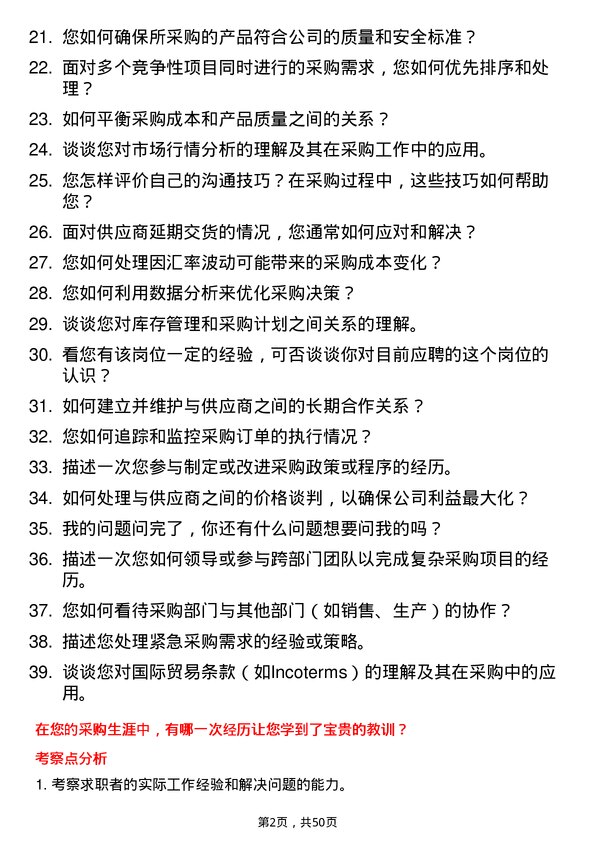 21. 您如何确保所采购的产品符合公司的质量和安全标准？
22. 面对多个竞争性项目同时进行的采购需求，您如何优先排序和处理？
23. 如何平衡采购成本和产品质量之间的关系？
24. 谈谈您对市场行情分析的理解及其在采购工作中的应用。
25. 您怎样评价自己的沟通技巧？在采购过程中，这些技巧如何帮助您？
26. 面对供应商延期交货的情况，您通常如何应对和解决？
27. 您如何处理因汇率波动可能带来的采购成本变化？
28. 您如何利用数据分析来优化采购决策？
29. 谈谈您对库存管理和采购计划之间关系的理解。
30. 看您有该岗位一定的经验，可否谈谈你对目前应聘的这个岗位的认识？
31. 如何建立并维护与供应商之间的长期合作关系？
32. 您如何追踪和监控采购订单的执行情况？
33. 描述一次您参与制定或改进采购政策或程序的经历。
34. 如何处理与供应商之间的价格谈判，以确保公司利益最大化？
35. 我的问题问完了，你还有什么问题想要问我的吗？
36. 描述一次您如何领导或参与跨部门团队以完成复杂采购项目的经历。
37. 您如何看待采购部门与其他部门（如销售、生产）的协作？
38. 描述您处理紧急采购需求的经验或策略。
39. 谈谈您对国际贸易条款（如Incoterms）的理解及其在采购中的应用。

在您的采购生涯中，有哪一次经历让您学到了宝贵的教训？

考察点分析

1. 考察求职者的实际工作经验和解决问题的能力。

第2页，共50页